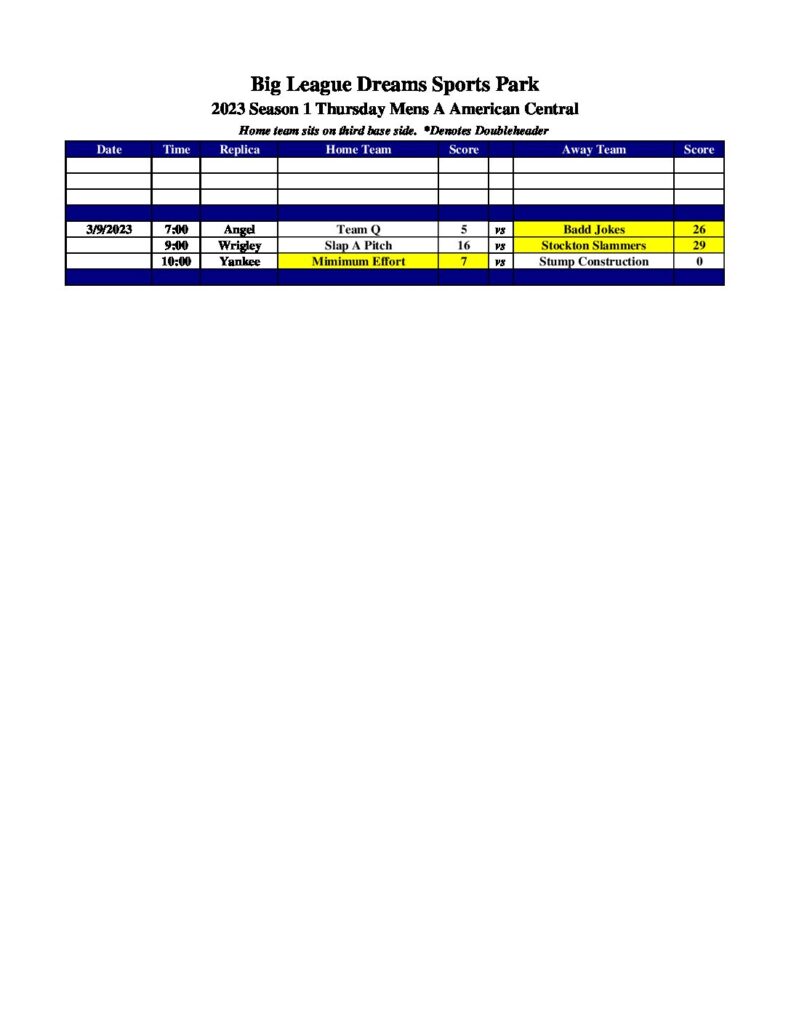 Big League Dreams Sports Park

2023 Season 1 Thursday Mens A American Central

Home team sits on third base side. *Denotes Doubleheader

| Date | Time | Replica | Home Team | Score | | Away Team | Score |
|---|---|---|---|---|---|---|---|
| | | | | | | | |
| | | | | | | | |
| | | | | | | | |
| | | | | | | | |
| 3/9/2023 | 7:00 | Angel | Team Q | 5 | vs | Badd Jokes | 26 |
| | 9:00 | Wrigley | Slap A Pitch | 16 | vs | Stockton Slammers | 29 |
| | 10:00 | Yankee | Mimimum Effort | 7 | vs | Stump Construction | 0 |